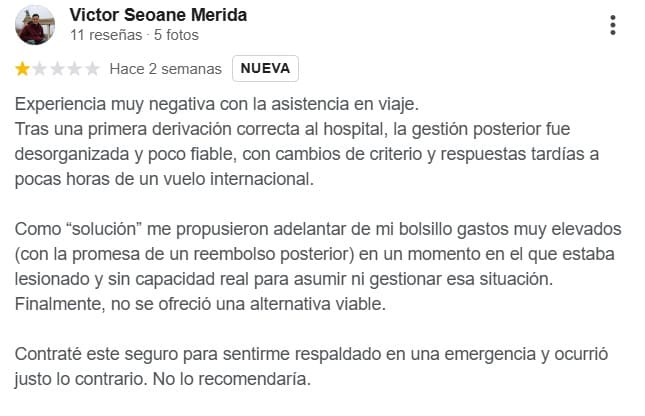 Victor Seoane Merida
11 reseñas · 5 fotos

Hace 2 semanas NUEVA

Experiencia muy negativa con la asistencia en viaje.
Tras una primera derivación correcta al hospital, la gestión posterior fue desorganizada y poco fiable, con cambios de criterio y respuestas tardías a pocas horas de un vuelo internacional.

Como “solución” me propusieron adelantar de mi bolsillo gastos muy elevados (con la promesa de un reembolso posterior) en un momento en el que estaba lesionado y sin capacidad real para asumir ni gestionar esa situación.
Finalmente, no se ofreció una alternativa viable.

Contraté este seguro para sentirme respaldado en una emergencia y ocurrió justo lo contrario. No lo recomendaría.